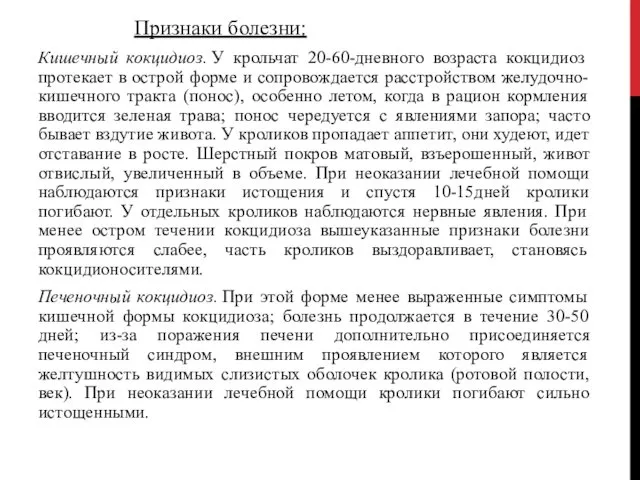 Признаки болезни:

Кишечный кокцидиоз. У крольчат 20-60-дневного возраста кокцидиоз протекает в острой форме и сопровождается расстройством желудочно-кишечного тракта (понос), особенно летом, когда в рацион кормления вводится зеленая трава; понос чередуется с явлениями запора; часто бывает вздутие живота. У кроликов пропадает аппетит, они худеют, идет отставание в росте. Шерстный покров матовый, взъерошенный, живот отвислый, увеличенный в объеме. При неоказании лечебной помощи наблюдаются признаки истощения и спустя 10-15дней кролики погибают. У отдельных кроликов наблюдаются нервные явления. При менее остром течении кокцидиоза вышеуказанные признаки болезни проявляются слабее, часть кроликов выздоравливает, становясь кокцидионосителями.

Печеночный кокцидиоз. При этой форме менее выраженные симптомы кишечной формы кокцидиоза; болезнь продолжается в течение 30-50 дней; из-за поражения печени дополнительно присоединяется печеночный синдром, внешним проявлением которого является желтушность видимых слизистых оболочек кролика (ротовой полости, век). При неоказании лечебной помощи кролики погибают сильно истощенными.